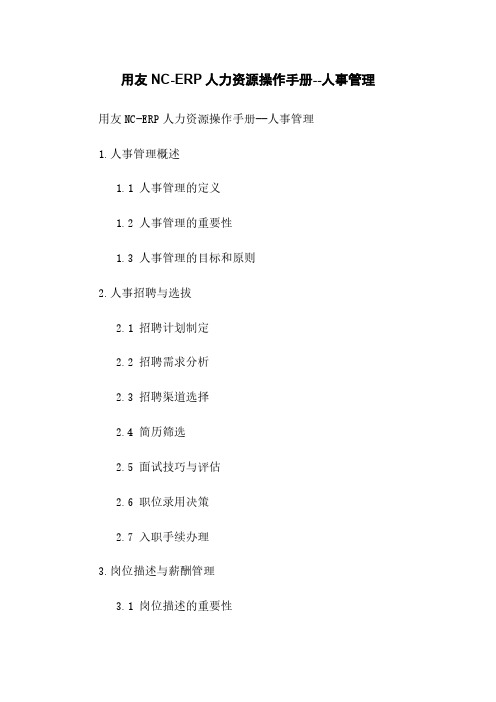 用友 NC-ERP 人力资源操作手册--人事管理

用友 NC-ERP 人力资源操作手册—人事管理

1.人事管理概述

1.1 人事管理的定义

1.2 人事管理的重要性

1.3 人事管理的目标和原则

2.人事招聘与选拔

2.1 招聘计划制定

2.2 招聘需求分析

2.3 招聘渠道选择

2.4 简历筛选

2.5 面试技巧与评估

2.6 职位录用决策

2.7 入职手续办理

3.岗位描述与薪酬管理

3.1 岗位描述的重要性